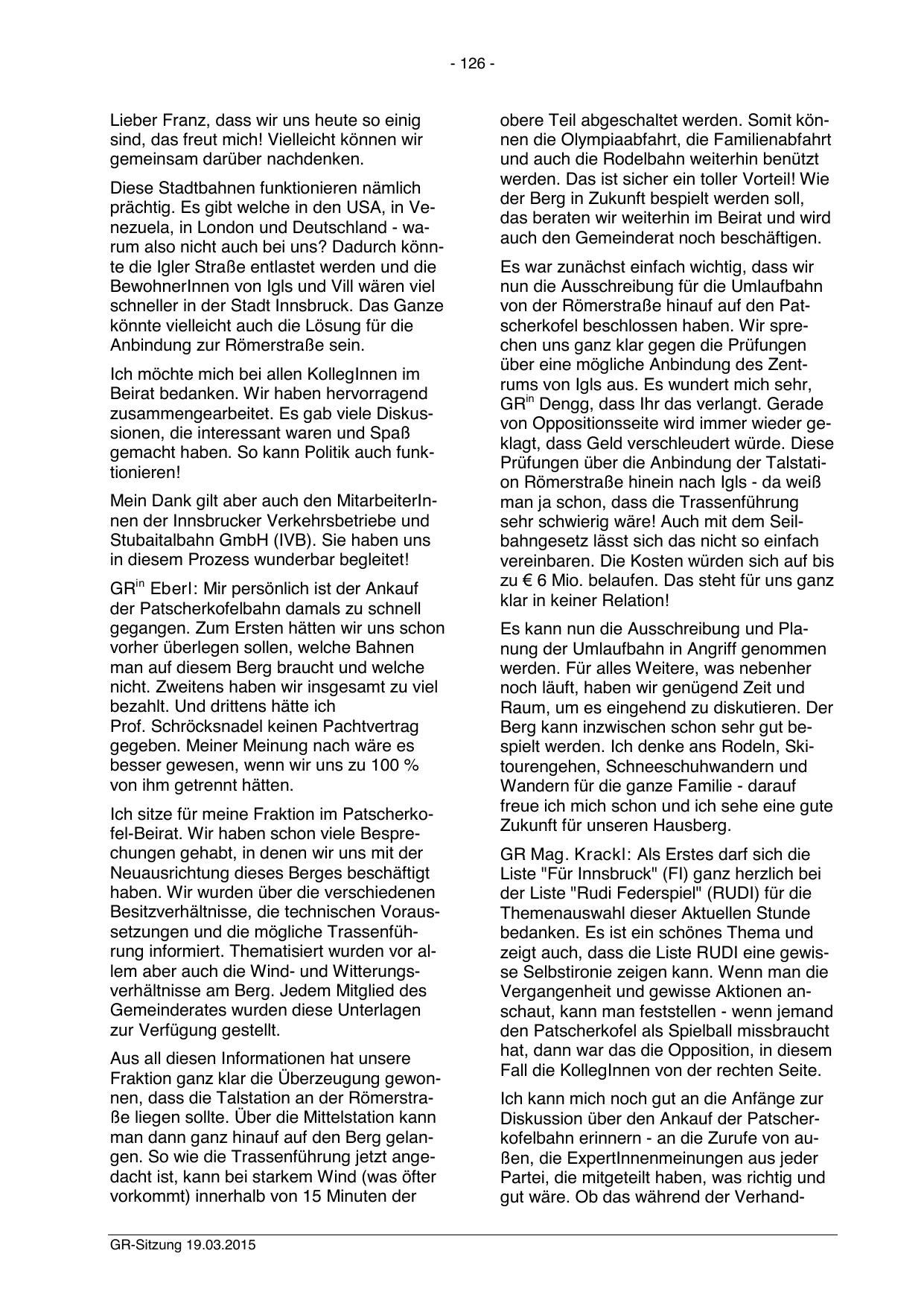 - 126 -

Lieber Franz, dass wir uns heute so einig sind, das freut mich! Vielleicht können wir gemeinsam darüber nachdenken.

Diese Stadtbahnen funktionieren nämlich prächtig. Es gibt welche in den USA, in Venezuela, in London und Deutschland - warum also nicht auch bei uns? Dadurch könnte die Igler Straße entlastet werden und die BewohnerInnen von Igls und Vill wären viel schneller in der Stadt Innsbruck. Das Ganze könnte vielleicht auch die Lösung für die Anbindung zur Römerstraße sein.

Ich möchte mich bei allen KollegInnen im Beirat bedanken. Wir haben hervorragend zusammengearbeitet. Es gab viele Diskussionen, die interessant waren und Spaß gemacht haben. So kann Politik auch funktionieren!

Mein Dank gilt aber auch den MitarbeiterInnen der Innsbrucker Verkehrsbetriebe und Stubaitalbahn GmbH (IVB). Sie haben uns in diesem Prozess wunderbar begleitet!

GR$^{in}$ Eberl: Mir persönlich ist der Ankauf der Patscherkofelbahn damals zu schnell gegangen. Zum Ersten hätten wir uns schon vorher überlegen sollen, welche Bahnen man auf diesem Berg braucht und welche nicht. Zweitens haben wir insgesamt zu viel bezahlt. Und drittens hätte ich Prof. Schröcksnadel keinen Pachtvertrag gegeben. Meiner Meinung nach wäre es besser gewesen, wenn wir uns zu 100 % von ihm getrennt hätten.

Ich sitze für meine Fraktion im Patscherkofel-Beirat. Wir haben schon viele Besprechungen gehabt, in denen wir uns mit der Neuausrichtung dieses Berges beschäftigt haben. Wir wurden über die verschiedenen Besitzverhältnisse, die technischen Voraussetzungen und die mögliche Trassenführung informiert. Thematisiert wurden vor allem aber auch die Wind- und Witterungsverhältnisse am Berg. Jedem Mitglied des Gemeinderates wurden diese Unterlagen zur Verfügung gestellt.

Aus all diesen Informationen hat unsere Fraktion ganz klar die Überzeugung gewonnen, dass die Talstation an der Römerstraße liegen sollte. Über die Mittelstation kann man dann ganz hinauf auf den Berg gelangen. So wie die Trassenführung jetzt angedacht ist, kann bei starkem Wind (was öfter vorkommt) innerhalb von 15 Minuten der obere Teil abgeschaltet werden. Somit können die Olympiaabfahrt, die Familienabfahrt und auch die Rodelbahn weiterhin benützt werden. Das ist sicher ein toller Vorteil! Wie der Berg in Zukunft bespielt werden soll, das beraten wir weiterhin im Beirat und wird auch den Gemeinderat noch beschäftigen.

Es war zunächst einfach wichtig, dass wir nun die Ausschreibung für die Umlaufbahn von der Römerstraße hinauf auf den Patscherkofel beschlossen haben. Wir sprechen uns ganz klar gegen die Prüfungen über eine mögliche Anbindung des Zentrums von Igls aus. Es wundert mich sehr, GR$^{in}$ Dengg, dass Ihr das verlangt. Gerade von Oppositionsseite wird immer wieder geklagt, dass Geld verschleudert würde. Diese Prüfungen über die Anbindung der Talstation Römerstraße hinein nach Igls - da weiß man ja schon, dass die Trassenführung sehr schwierig wäre! Auch mit dem Seilbahngesetz lässt sich das nicht so einfach vereinbaren. Die Kosten würden sich auf bis zu € 6 Mio. belaufen. Das steht für uns ganz klar in keiner Relation!

Es kann nun die Ausschreibung und Planung der Umlaufbahn in Angriff genommen werden. Für alles Weitere, was nebenher noch läuft, haben wir genügend Zeit und Raum, um es eingehend zu diskutieren. Der Berg kann inzwischen schon sehr gut bespielt werden. Ich denke ans Rodeln, Skitourengehen, Schneeschuhwandern und Wandern für die ganze Familie - darauf freue ich mich schon und ich sehe eine gute Zukunft für unseren Hausberg.

GR Mag. Krackl: Als Erstes darf sich die Liste "Für Innsbruck" (FI) ganz herzlich bei der Liste "Rudi Federspiel" (RUDI) für die Themenauswahl dieser Aktuellen Stunde bedanken. Es ist ein schönes Thema und zeigt auch, dass die Liste RUDI eine gewisse Selbstironie zeigen kann. Wenn man die Vergangenheit und gewisse Aktionen anschaut, kann man feststellen - wenn jemand den Patscherkofel als Spielball missbraucht hat, dann war das die Opposition, in diesem Fall die KollegInnen von der rechten Seite.

Ich kann mich noch gut an die Anfänge zur Diskussion über den Ankauf der Patscherkofelbahn erinnern - an die Zurufe von außen, die ExpertInnenmeinungen aus jeder Partei, die mitgeteilt haben, was richtig und gut wäre. Ob das während der Verhand-

GR-Sitzung 19.03.2015